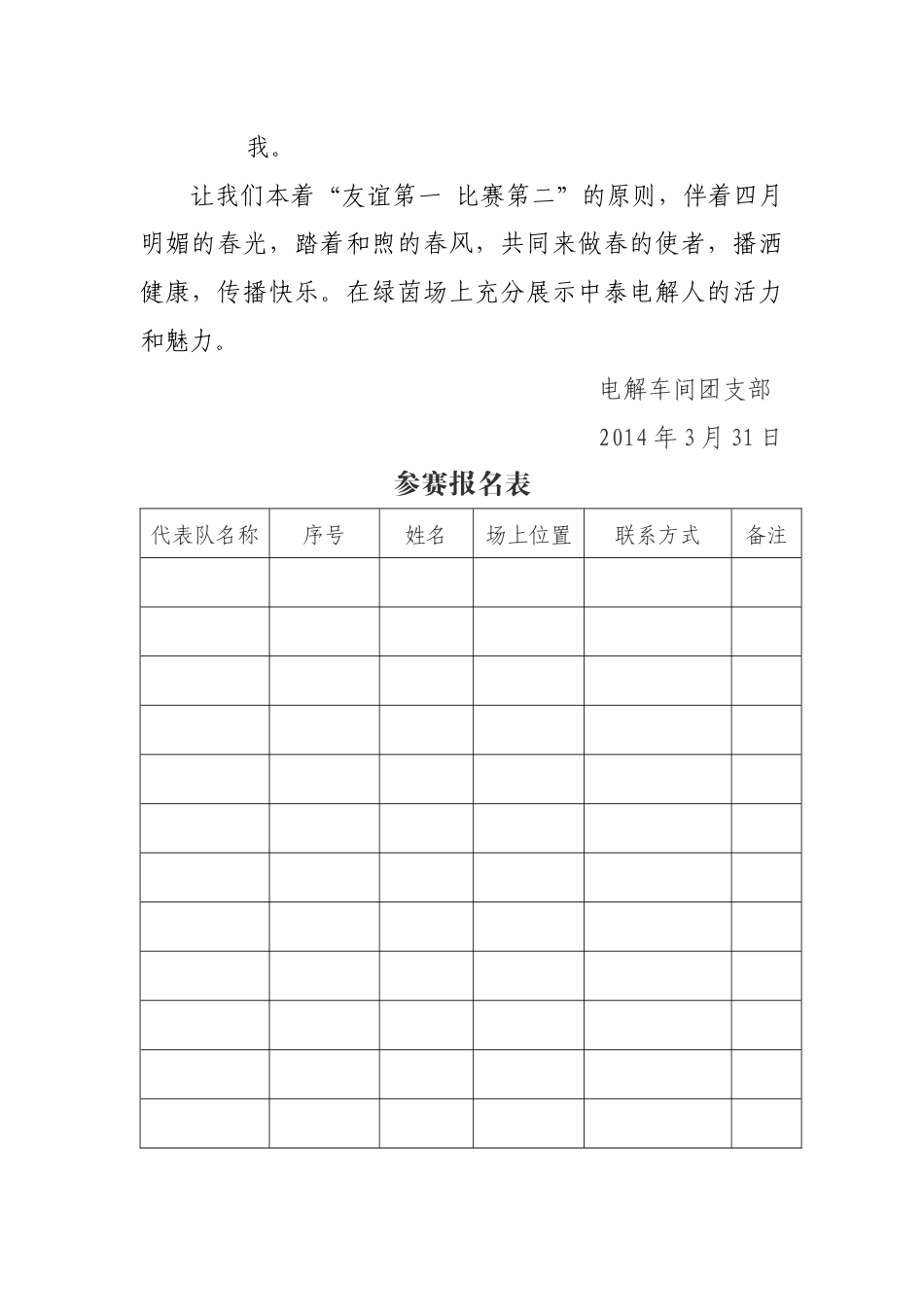 我。

让我们本着“友谊第一 比赛第二”的原则，伴着四月明媚的春光，踏着和煦的春风，共同来做春的使者，播洒健康，传播快乐。在绿茵场上充分展示中泰电解人的活力和魅力。

电解车间团支部

2014 年 3 月 31 日

参赛报名表

| 代表队名称 | 序号 | 姓名 | 场上位置 | 联系方式 | 备注 |
|---|---|---|---|---|---|
| | | | | | |
| | | | | | |
| | | | | | |
| | | | | | |
| | | | | | |
| | | | | | |
| | | | | | |
| | | | | | |
| | | | | | |
| | | | | | |
| | | | | | |
| | | | | | |